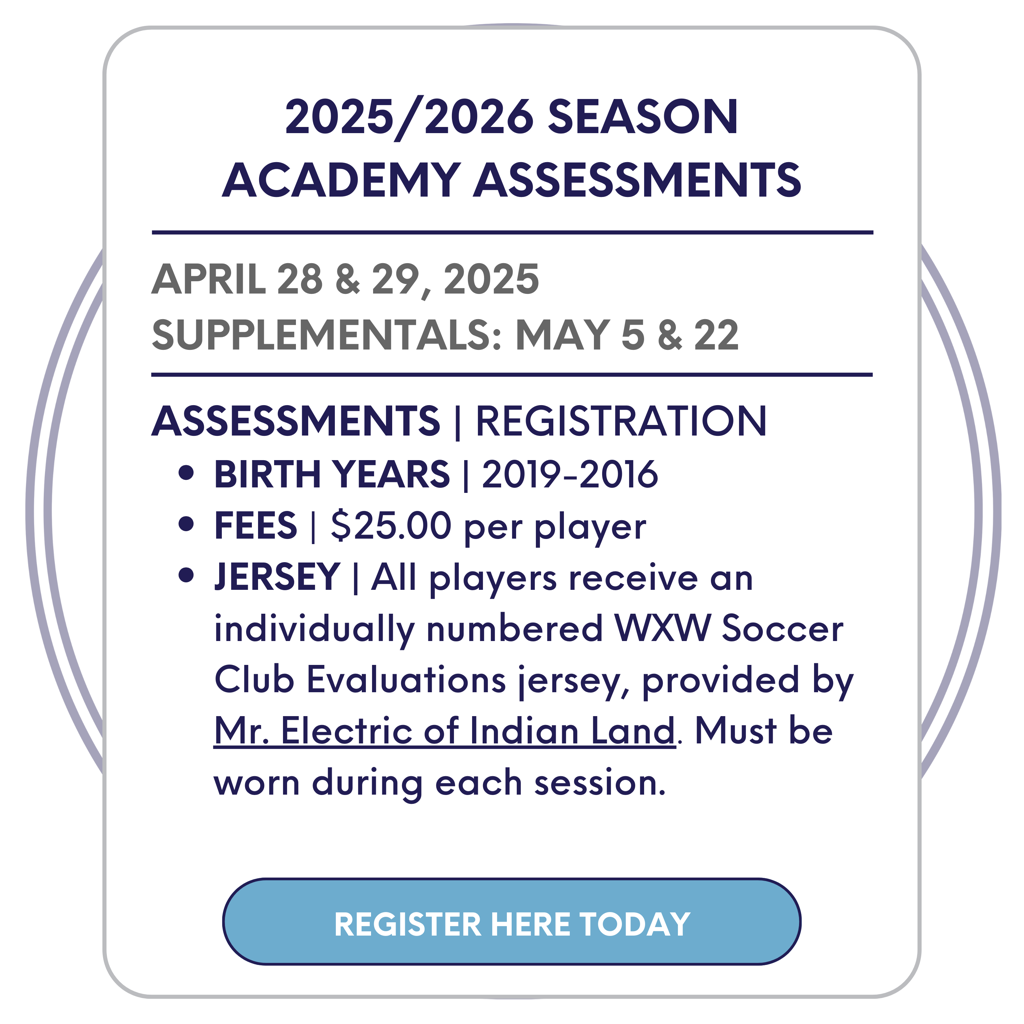 2025/2026 SEASON
ACADEMY ASSESSMENTS

APRIL 28 & 29, 2025
SUPPLEMENTALS: MAY 5 & 22

ASSESSMENTS | REGISTRATION

• BIRTH YEARS | 2019-2016
• FEES | $25.00 per player
• JERSEY | All players receive an individually numbered WXW Soccer Club Evaluations jersey, provided by Mr. Electric of Indian Land. Must be worn during each session.

REGISTER HERE TODAY